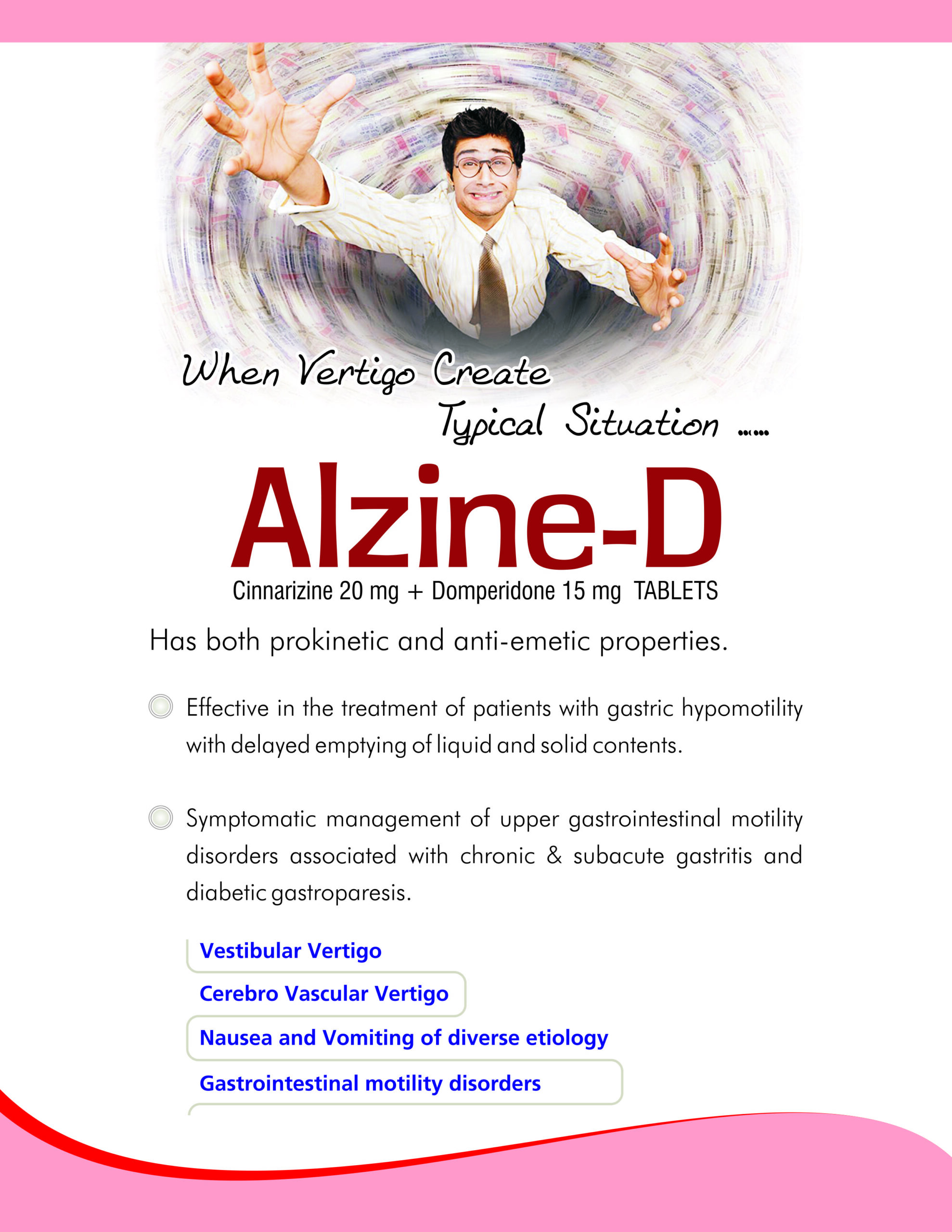 When Vertigo Create Typical Situation ......

Alzine-D

Cinnarizine 20 mg + Domperidone 15 mg TABLETS

Has both prokinetic and anti-emetic properties.

Effective in the treatment of patients with gastric hypomotility with delayed emptying of liquid and solid contents.

Symptomatic management of upper gastrointestinal motility disorders associated with chronic & subacute gastritis and diabetic gastroparesis.

Vestibular Vertigo

Cerebro Vascular Vertigo

Nausea and Vomiting of diverse etiology

Gastrointestinal motility disorders